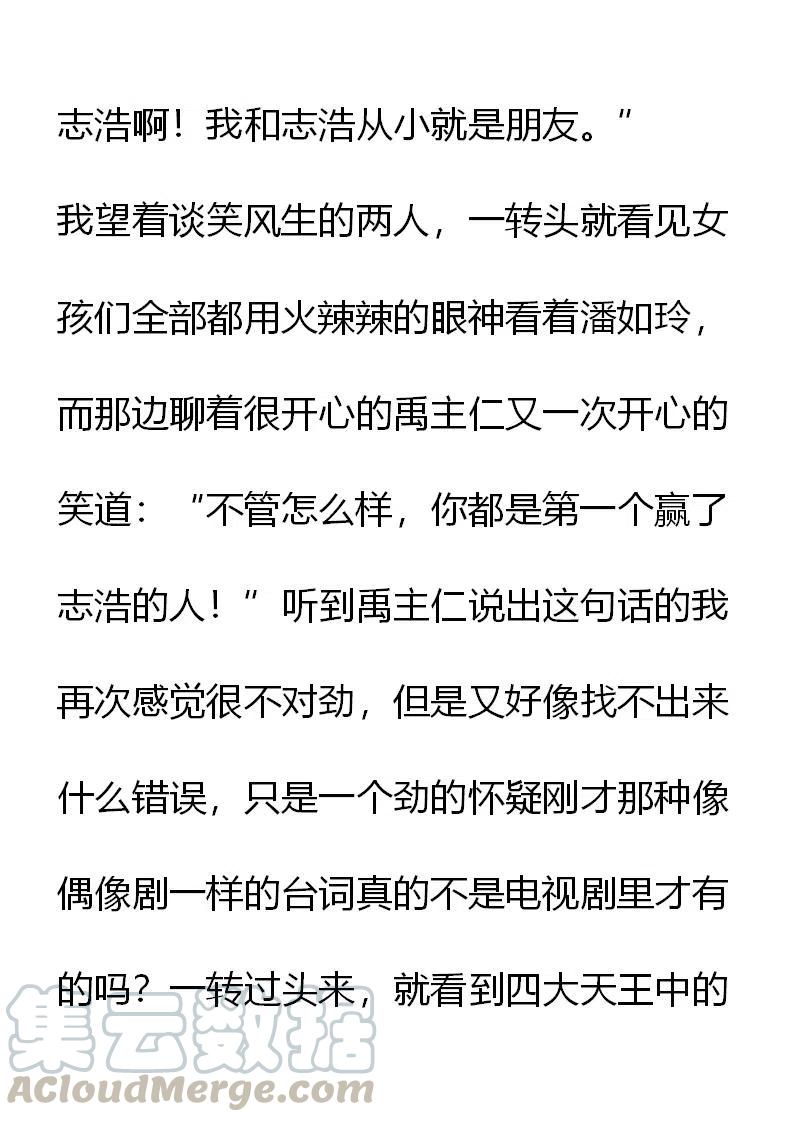 志浩啊！我和志浩从小就是朋友。”

我望着谈笑风生的两人，一转头就看见女孩们全部都用火辣辣的眼神看着潘如玲，而那边聊着很开心的禹主仁又一次开心的笑道：“不管怎么样，你都是第一个赢了志浩的人！”听到禹主仁说出这句话的我再次感觉很不对劲，但是又好像找不出来什么错误，只是一个劲的怀疑刚才那种像偶像剧一样的台词真的不是电视剧里才有的吗？一转过头来，就看到四大天王中的

集云数据
ACloudMerge.com